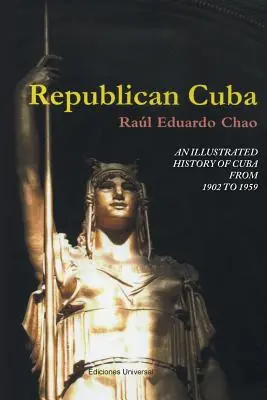 Republican Cuba

Raúl Eduardo Chao

AN ILLUSTRATED HISTORY OF CUBA FROM 1902 TO 1959

Ediciones Universal